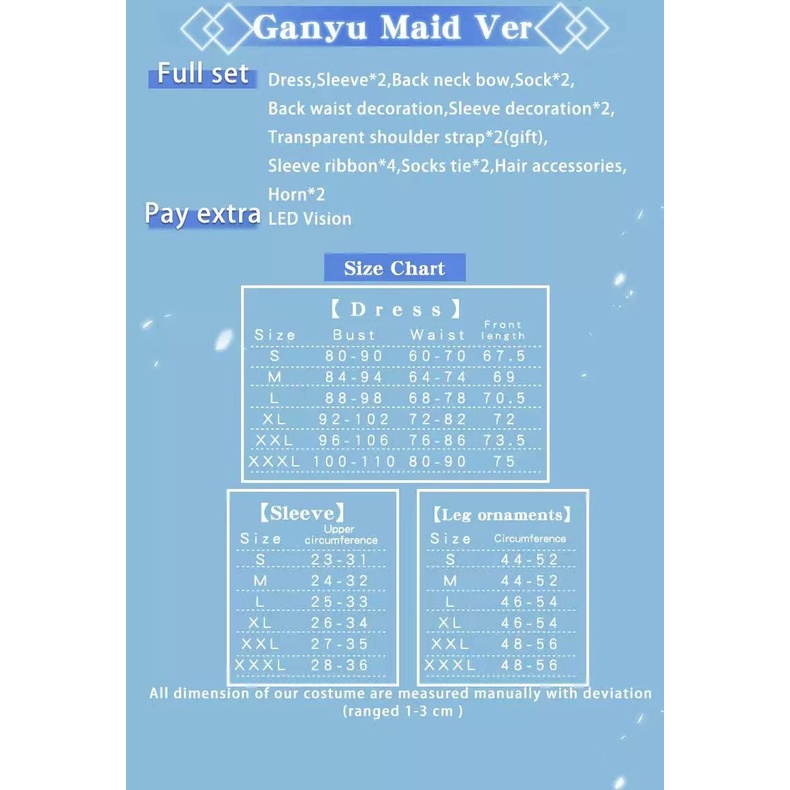 Ganyu Maid Ver

Full set Dress,Sleeve*2,Back neck bow,Sock*2, Back waist decoration,Sleeve decoration*2, Transparent shoulder strap*2(gift), Sleeve ribbon*4,Socks tie*2,Hair accessories, Horn*2

Pay extra LED Vision

Size Chart

【Dress】

| Size | Bust | Waist | Front length |
|---|---|---|---|
| S | 80-90 | 60-70 | 67.5 |
| M | 84-94 | 64-74 | 69 |
| L | 88-98 | 68-78 | 70.5 |
| XL | 92-102 | 72-82 | 72 |
| XXL | 96-106 | 76-86 | 73.5 |
| XXXL | 100-110 | 80-90 | 75 |

【Sleeve】

| Size | Upper circumference |
|---|---|
| S | 23-31 |
| M | 24-32 |
| L | 25-33 |
| XL | 26-34 |
| XXL | 27-35 |
| XXXL | 28-36 |

【Leg ornaments】

| Size | Circumference |
|---|---|
| S | 44-52 |
| M | 44-52 |
| L | 46-54 |
| XL | 46-54 |
| XXL | 48-56 |
| XXXL | 48-56 |

All dimension of our costume are measured manually with deviation (ranged 1-3 cm )